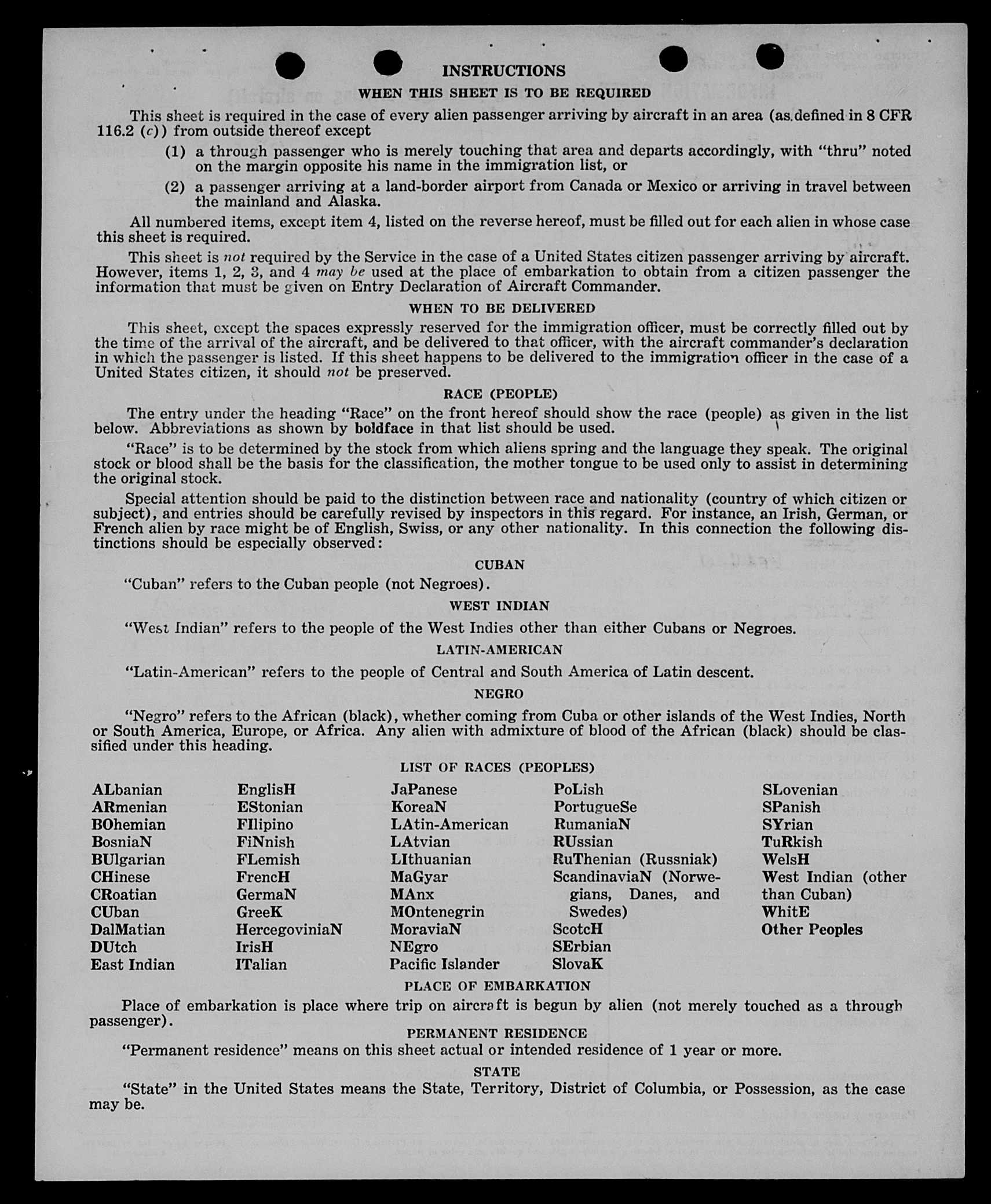 INSTRUCTIONS

WHEN THIS SHEET IS TO BE REQUIRED

This sheet is required in the case of every alien passenger arriving by aircraft in an area (as defined in 8 CFR 116.2 (c)) from outside thereof except

(1) a through passenger who is merely touching that area and departs accordingly, with "thru" noted on the margin opposite his name in the immigration list, or

(2) a passenger arriving at a land-border airport from Canada or Mexico or arriving in travel between the mainland and Alaska.

All numbered items, except item 4, listed on the reverse hereof, must be filled out for each alien in whose case this sheet is required.

This sheet is not required by the Service in the case of a United States citizen passenger arriving by aircraft. However, items 1, 2, 3, and 4 may be used at the place of embarkation to obtain from a citizen passenger the information that must be given on Entry Declaration of Aircraft Commander.

WHEN TO BE DELIVERED

This sheet, except the spaces expressly reserved for the immigration officer, must be correctly filled out by the time of the arrival of the aircraft, and be delivered to that officer, with the aircraft commander's declaration in which the passenger is listed. If this sheet happens to be delivered to the immigration officer in the case of a United States citizen, it should not be preserved.

RACE (PEOPLE)

The entry under the heading "Race" on the front hereof should show the race (people) as given in the list below. Abbreviations as shown by boldface in that list should be used.

"Race" is to be determined by the stock from which aliens spring and the language they speak. The original stock or blood shall be the basis for the classification, the mother tongue to be used only to assist in determining the original stock.

Special attention should be paid to the distinction between race and nationality (country of which citizen or subject), and entries should be carefully revised by inspectors in this regard. For instance, an Irish, German, or French alien by race might be of English, Swiss, or any other nationality. In this connection the following distinctions should be especially observed:

CUBAN

"Cuban" refers to the Cuban people (not Negroes).

WEST INDIAN

"West Indian" refers to the people of the West Indies other than either Cubans or Negroes.

LATIN-AMERICAN

"Latin-American" refers to the people of Central and South America of Latin descent.

NEGRO

"Negro" refers to the African (black), whether coming from Cuba or other islands of the West Indies, North or South America, Europe, or Africa. Any alien with admixture of blood of the African (black) should be classified under this heading.

LIST OF RACES (PEOPLES)

ALbanian
ARmenian
BOhemian
BosniaN
BUlgarian
CHinese
CRoatian
CUban
DalMatian
DUtch
East Indian

EnglisH
EStonian
FIlipino
FiNnish
FLemish
FrencH
GermaN
GreeK
HercegoviniaN
IrisH
ITalian

JaPanese
KoreaN
LAtin-American
LAtvian
LIthuanian
MaGyar
MAnx
MOntenegrin
MoraviaN
NEgro
Pacific Islander

PoLish
PortugueSe
RumaniaN
RUssian
RuThenian (Russniak)
ScandinaviaN (Norwegians, Danes, and Swedes)
ScotcH
SErbian
SlovaK

SLovenian
SPanish
SYrian
TuRkish
WelsH
West Indian (other than Cuban)
WhitE
Other Peoples

PLACE OF EMBARKATION

Place of embarkation is place where trip on aircraft is begun by alien (not merely touched as a through passenger).

PERMANENT RESIDENCE

"Permanent residence" means on this sheet actual or intended residence of 1 year or more.

STATE

"State" in the United States means the State, Territory, District of Columbia, or Possession, as the case may be.